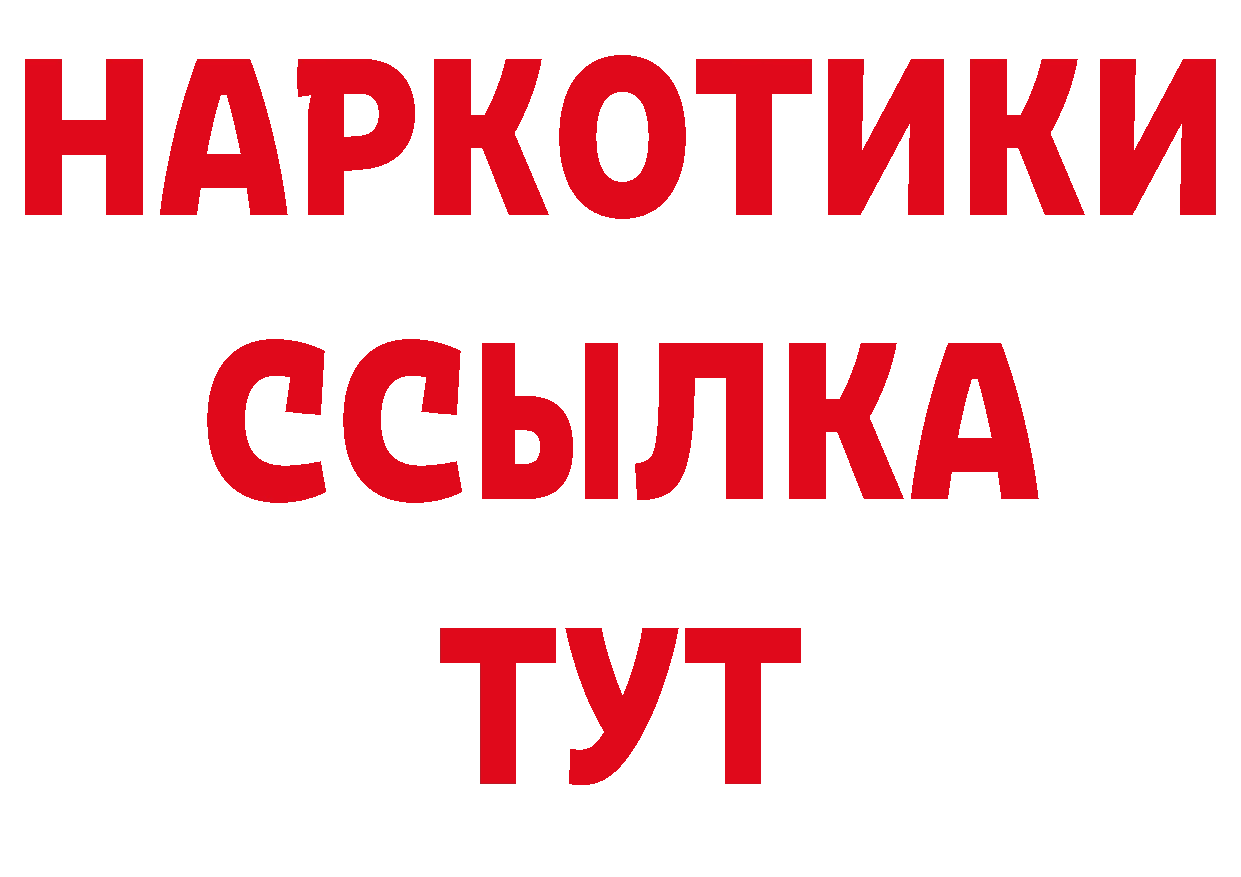 НАРКОТИКИ ССЫЛКА ТУТ